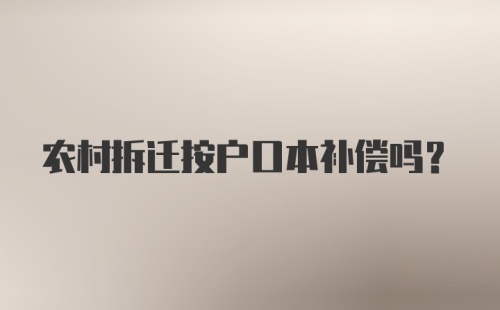 农村拆迁按户口本补偿吗？